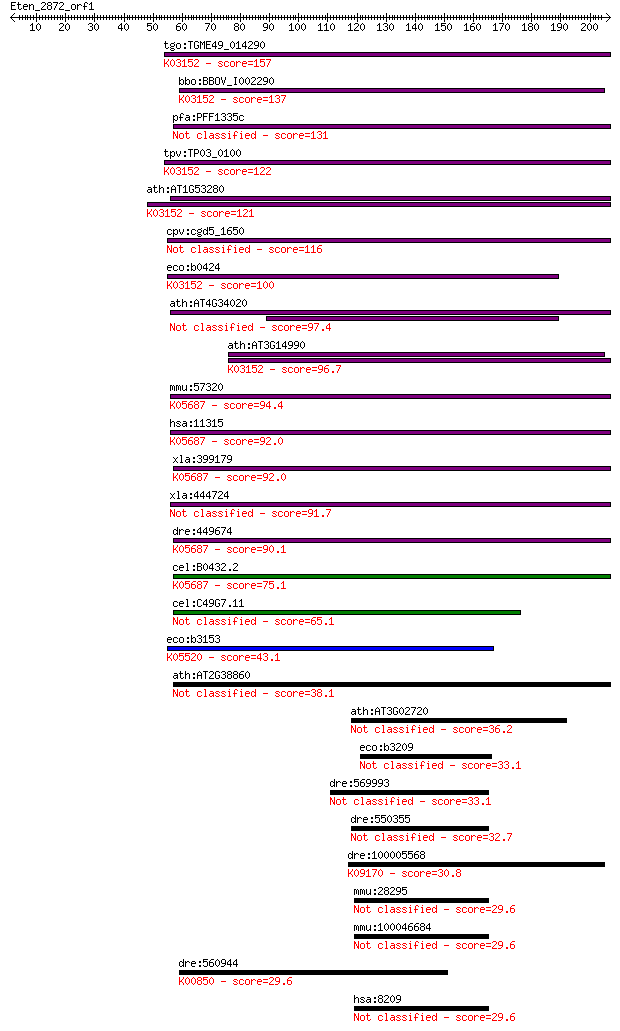 Eten_2872_orf1

10 20 30 40 50 60 70 80 90 100 110 120 130 140 150 160 170 180 190 200

tgo:TGME49_014290
K03152 - score=157

bbo:BBOV_I002290
K03152 - score=137

pfa:PFF1335c
Not classified - score=131

tpv:TP03_0100
K03152 - score=122

ath:AT1G53280
K03152 - score=121

cpv:cgd5_1650
Not classified - score=116

eco:b0424
K03152 - score=100

ath:AT4G34020
Not classified - score=97.4

ath:AT3G14990
K03152 - score=96.7

mmu:57320
K05687 - score=94.4

hsa:11315
K05687 - score=92.0

xla:399179
K05687 - score=92.0

xla:444724
Not classified - score=91.7

dre:449674
K05687 - score=90.1

cel:B0432.2
K05687 - score=75.1

cel:C49G7.11
Not classified - score=65.1

eco:b3153
K05520 - score=43.1

ath:AT2G38860
Not classified - score=38.1

ath:AT3G02720
Not classified - score=36.2

eco:b3209
Not classified - score=33.1

dre:569993
Not classified - score=33.1

dre:550355
Not classified - score=32.7

dre:100005568
K09170 - score=30.8

mmu:28295
Not classified - score=29.6

mmu:100046684
Not classified - score=29.6

dre:560944
K00850 - score=29.6

hsa:8209
Not classified - score=29.6